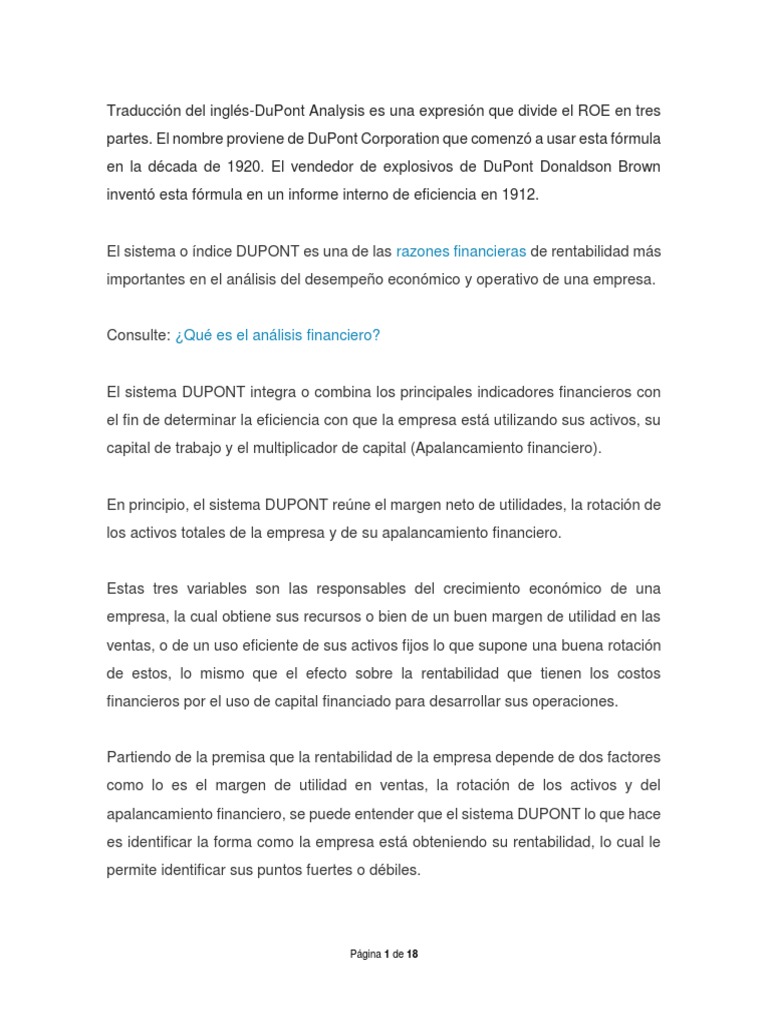 Traducción del inglés-DuPont Analysis es una expresión que divide el ROE en tres partes. El nombre proviene de DuPont Corporation que comenzó a usar esta fórmula en la década de 1920. El vendedor de explosivos de DuPont Donaldson Brown inventó esta fórmula en un informe interno de eficiencia en 1912.

El sistema o índice DUPONT es una de las razones financieras de rentabilidad más importantes en el análisis del desempeño económico y operativo de una empresa.

Consulte: ¿Qué es el análisis financiero?

El sistema DUPONT integra o combina los principales indicadores financieros con el fin de determinar la eficiencia con que la empresa está utilizando sus activos, su capital de trabajo y el multiplicador de capital (Apalancamiento financiero).

En principio, el sistema DUPONT reúne el margen neto de utilidades, la rotación de los activos totales de la empresa y de su apalancamiento financiero.

Estas tres variables son las responsables del crecimiento económico de una empresa, la cual obtiene sus recursos o bien de un buen margen de utilidad en las ventas, o de un uso eficiente de sus activos fijos lo que supone una buena rotación de estos, lo mismo que el efecto sobre la rentabilidad que tienen los costos financieros por el uso de capital financiado para desarrollar sus operaciones.

Partiendo de la premisa que la rentabilidad de la empresa depende de dos factores como lo es el margen de utilidad en ventas, la rotación de los activos y del apalancamiento financiero, se puede entender que el sistema DUPONT lo que hace es identificar la forma como la empresa está obteniendo su rentabilidad, lo cual le permite identificar sus puntos fuertes o débiles.

Página 1 de 18